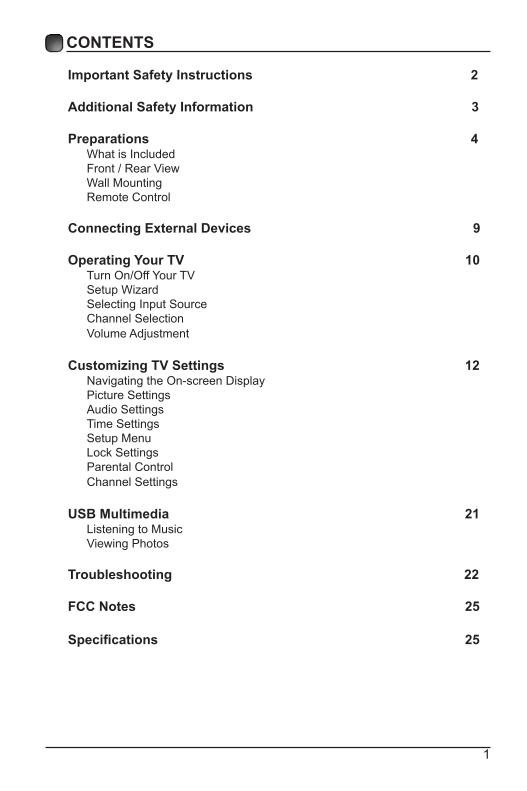 CONTENTS

Important Safety Instructions 2

Additional Safety Information 3

Preparations 4
What is Included
Front / Rear View
Wall Mounting
Remote Control

Connecting External Devices 9

Operating Your TV 10
Turn On/Off Your TV
Setup Wizard
Selecting Input Source
Channel Selection
Volume Adjustment

Customizing TV Settings 12
Navigating the On-screen Display
Picture Settings
Audio Settings
Time Settings
Setup Menu
Lock Settings
Parental Control
Channel Settings

USB Multimedia 21
Listening to Music
Viewing Photos

Troubleshooting 22

FCC Notes 25

Specifications 25

1